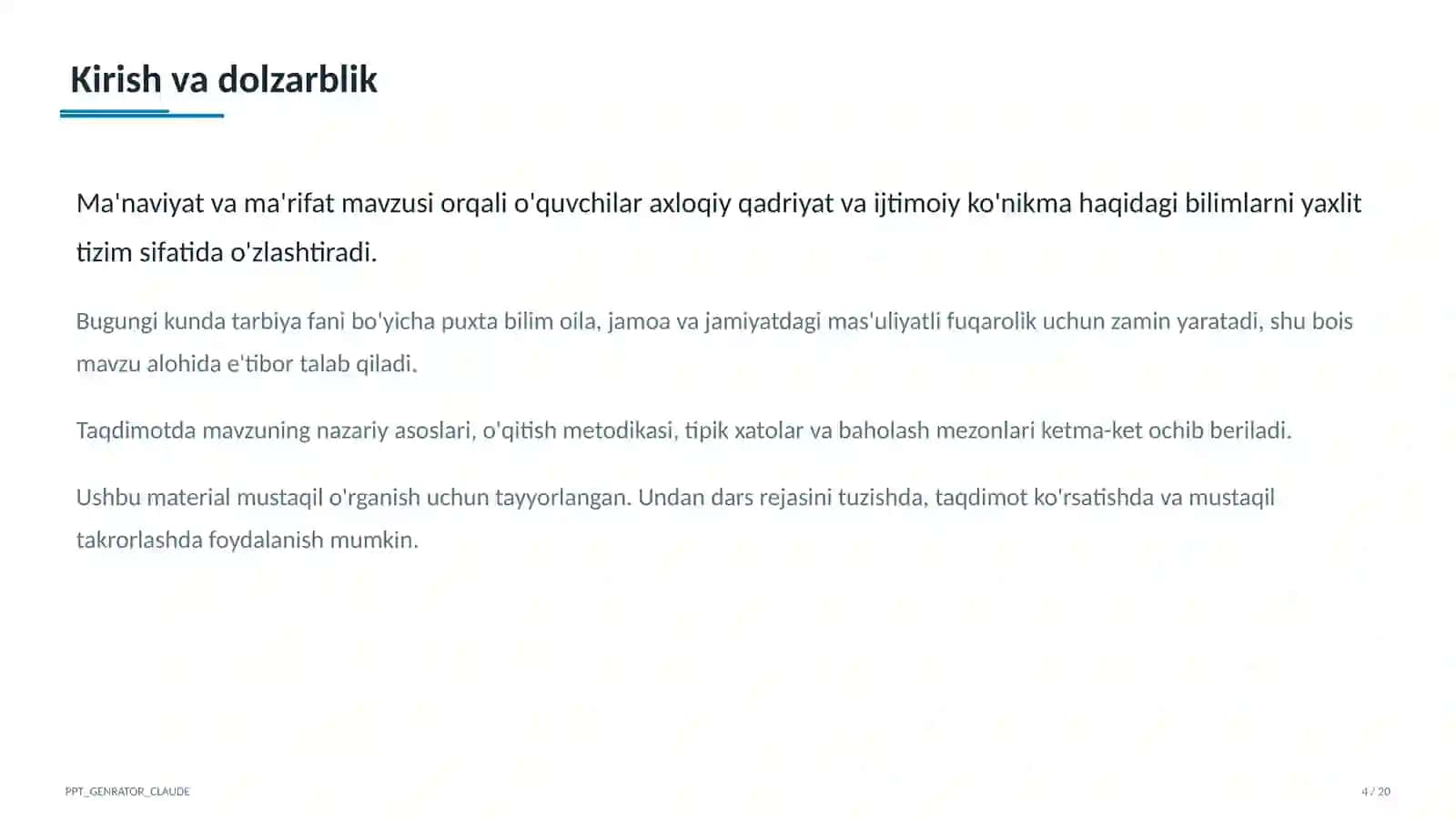 Kirish va dolzarblik

Ma'naviyat va ma'rifat mavzusi orqali o'quvchilar axloqiy qadriyat va ijtimoiy ko'nikma haqidagi bilimlarni yaxlit tizim sifatida o'zlashtiradi.

Bugungi kunda tarbiya fani bo'yicha puxta bilim oila, jamoa va jamiyatdagi mas'uliyatli fuqarolik uchun zamin yaratadi, shu bois mavzu alohida e'tibor talab qiladi.

Taqdimotda mavzuning nazariy asoslari, o'qitish metodikasi, tipik xatolar va baholash mezonlari ketma-ket ochib beriladi.

Ushbu material mustaqil o'rganish uchun tayyorlangan. Undan dars rejasini tuzishda, taqdimot ko'rsatishda va mustaqil takrorlashda foydalanish mumkin.

PPT_GENRATOR_CLAUDE

4 / 20